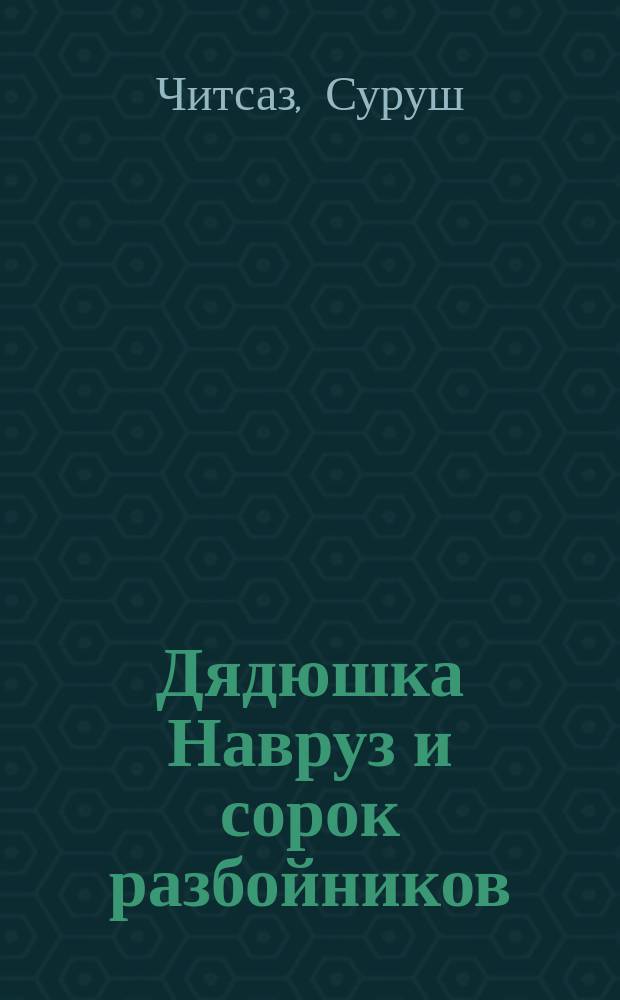 Читсаз, Суруш

Дядюшка Навруз и сорок разбойников